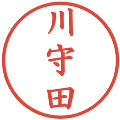 川守田